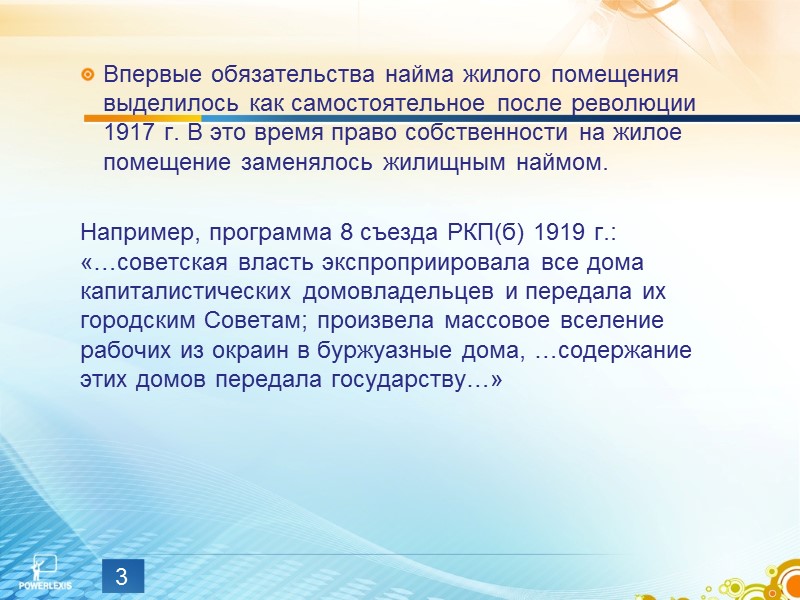 Впервые обязательства найма жилого помещения выделилось как самостоятельное после революции 1917 г. В это время право собственности на жилое помещение заменялось жилищным наймом.

Например, программа 8 съезда РКП(б) 1919 г.: «…советская власть экспроприировала все дома капиталистических домовладельцев и передала их городским Советам; произвела массовое вселение рабочих из окраин в буржуазные дома, …содержание этих домов передала государству…»

POWERLEXIS

3